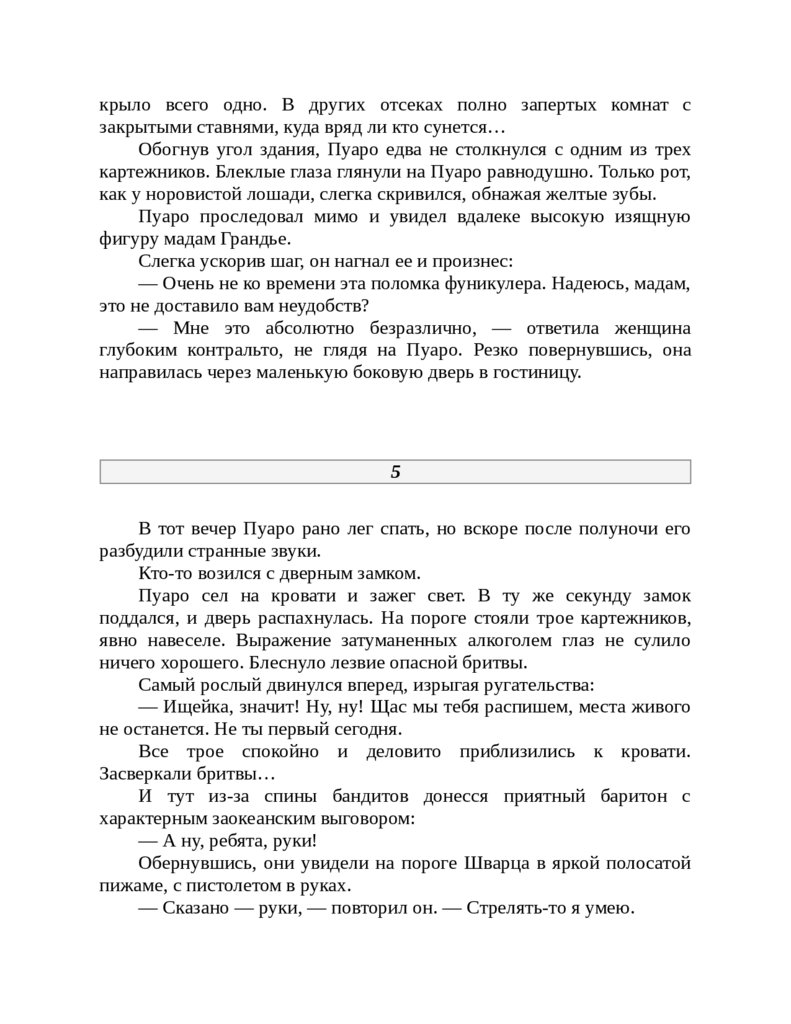 крыло всего одно. В других отсеках полно запертых комнат с закрытыми ставнями, куда вряд ли кто сунется…

Обогнув угол здания, Пуаро едва не столкнулся с одним из трех картежников. Блеклые глаза глянули на Пуаро равнодушно. Только рот, как у норовистой лошади, слегка скривился, обнажая желтые зубы.

Пуаро проследовал мимо и увидел вдалеке высокую изящную фигуру мадам Грандье.

Слегка ускорив шаг, он нагнал ее и произнес:

— Очень не ко времени эта поломка фуникулера. Надеюсь, мадам, это не доставило вам неудобств?

— Мне это абсолютно безразлично, — ответила женщина глубоким контральто, не глядя на Пуаро. Резко повернувшись, она направилась через маленькую боковую дверь в гостиницу.

5

В тот вечер Пуаро рано лег спать, но вскоре после полуночи его разбудили странные звуки.

Кто-то возился с дверным замком.

Пуаро сел на кровати и зажег свет. В ту же секунду замок поддался, и дверь распахнулась. На пороге стояли трое картежников, явно навеселе. Выражение затуманенных алкоголем глаз не сулило ничего хорошего. Блеснуло лезвие опасной бритвы.

Самый рослый двинулся вперед, изрыгая ругательства:

— Ищейка, значит! Ну, ну! Щас мы тебя распишем, места живого не останется. Не ты первый сегодня.

Все трое спокойно и деловито приблизились к кровати. Засверкали бритвы…

И тут из-за спины бандитов донесся приятный баритон с характерным заокеанским выговором:

— А ну, ребята, руки!

Обернувшись, они увидели на пороге Шварца в яркой полосатой пижаме, с пистолетом в руках.

— Сказано — руки, — повторил он. — Стрелять-то я умею.